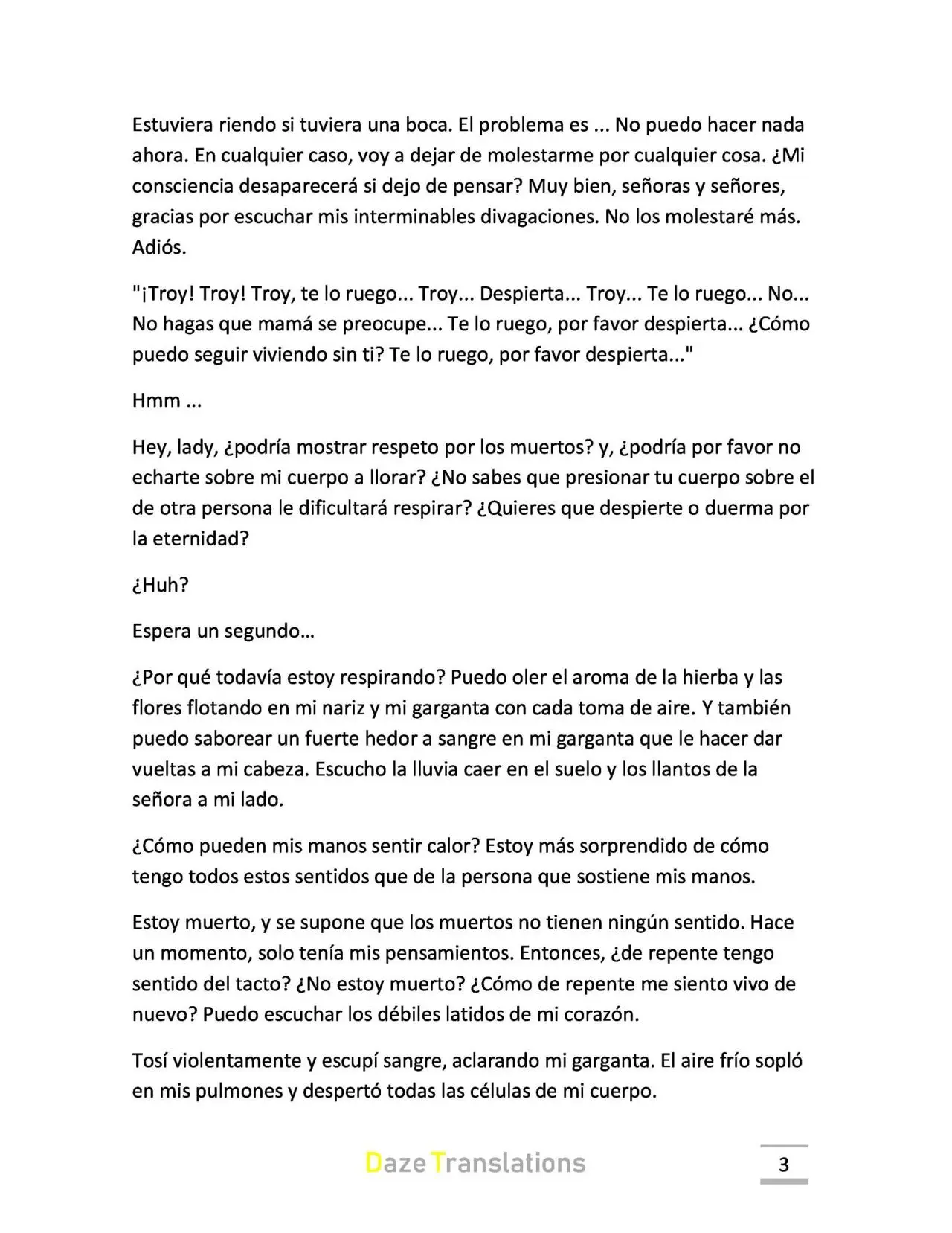 Estuviera riendo si tuviera una boca. El problema es ... No puedo hacer nada ahora. En cualquier caso, voy a dejar de molestarme por cualquier cosa. ¿Mi consciencia desaparecerá si dejo de pensar? Muy bien, señoras y señores, gracias por escuchar mis interminables divagaciones. No los molestaré más. Adiós.

"¡Troy! Troy! Troy, te lo ruego... Troy... Despierta... Troy... Te lo ruego... No... No hagas que mamá se preocupe... Te lo ruego, por favor despierta... ¿Cómo puedo seguir viviendo sin ti? Te lo ruego, por favor despierta..."

Hmm ...

Hey, lady, ¿podría mostrar respeto por los muertos? y, ¿podría por favor no echarte sobre mi cuerpo a llorar? ¿No sabes que presionar tu cuerpo sobre el de otra persona le dificultará respirar? ¿Quieres que despierte o duerma por la eternidad?

¿Huh?

Espera un segundo…

¿Por qué todavía estoy respirando? Puedo oler el aroma de la hierba y las flores flotando en mi nariz y mi garganta con cada toma de aire. Y también puedo saborear un fuerte hedor a sangre en mi garganta que le hacer dar vueltas a mi cabeza. Escucho la lluvia caer en el suelo y los llantos de la señora a mi lado.

¿Cómo pueden mis manos sentir calor? Estoy más sorprendido de cómo tengo todos estos sentidos que de la persona que sostiene mis manos.

Estoy muerto, y se supone que los muertos no tienen ningún sentido. Hace un momento, solo tenía mis pensamientos. Entonces, ¿de repente tengo sentido del tacto? ¿No estoy muerto? ¿Cómo de repente me siento vivo de nuevo? Puedo escuchar los débiles latidos de mi corazón.

Tosí violentamente y escupí sangre, aclarando mi garganta. El aire frío sopló en mis pulmones y despertó todas las células de mi cuerpo.

Daze Translations

3